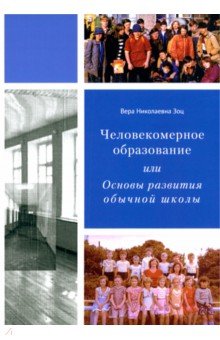 Вера Николаевна Зоц

Человекомерное образование
или
Основы развития обычной школы